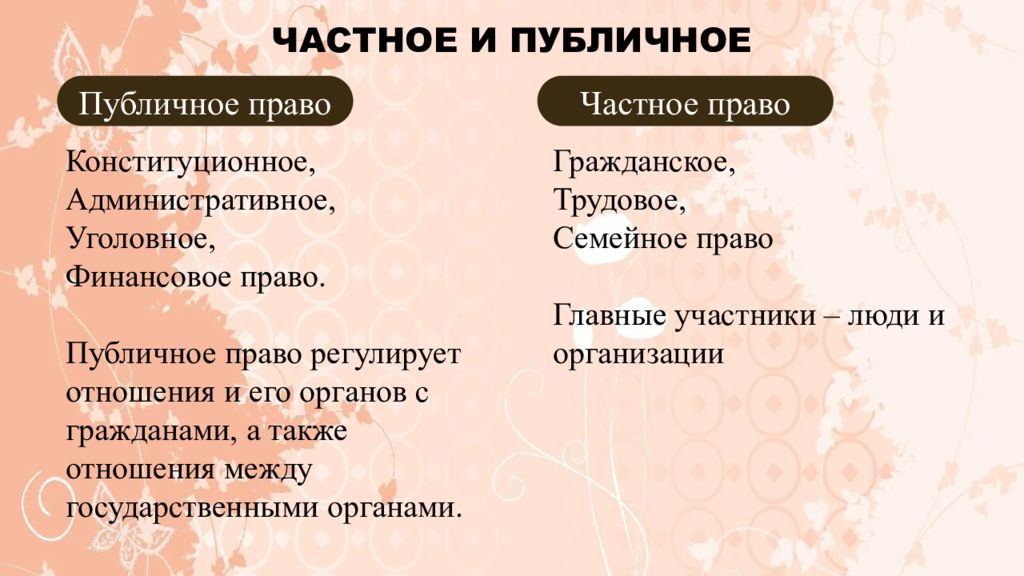 ЧАСТНОЕ И ПУБЛИЧНОЕ

Публичное право

Конституционное,
Административное,
Уголовное,
Финансовое право.

Публичное право регулирует отношения и его органов с гражданами, а также отношения между государственными органами.

Частное право

Гражданское,
Трудовое,
Семейное право

Главные участники – люди и организации